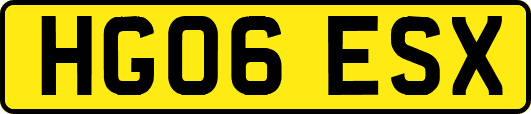 HG06 ESX